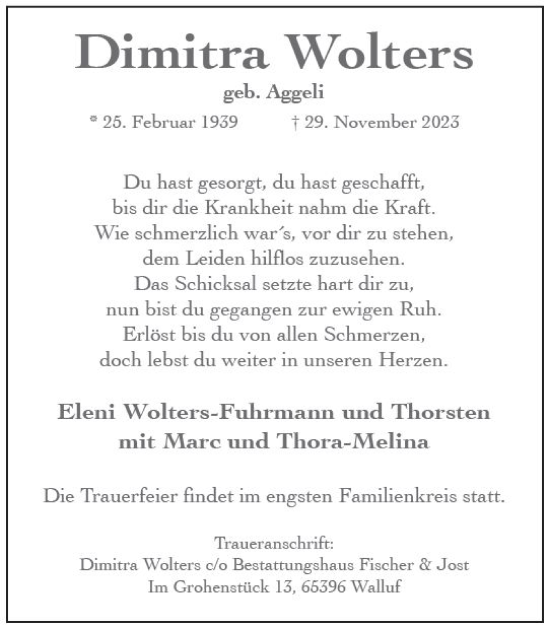 Dimitra Wolters

geb. Aggeli

* 25. Februar 1939 † 29. November 2023

Du hast gesorgt, du hast geschafft,
bis dir die Krankheit nahm die Kraft.
Wie schmerzlich war´s, vor dir zu stehen,
dem Leiden hilflos zuzusehen.
Das Schicksal setzte hart dir zu,
nun bist du gegangen zur ewigen Ruh.
Erlöst bis du von allen Schmerzen,
doch lebst du weiter in unseren Herzen.

Eleni Wolters-Fuhrmann und Thorsten
mit Marc und Thora-Melina

Die Trauerfeier findet im engsten Familienkreis statt.

Traueranschrift:
Dimitra Wolters c/o Bestattungshaus Fischer & Jost
Im Grohenstück 13, 65396 Walluf